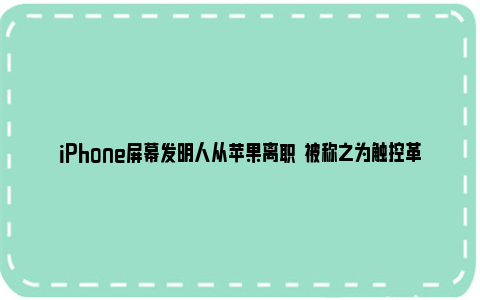 iPhone屏幕发明人从苹果离职 被称之为触控革